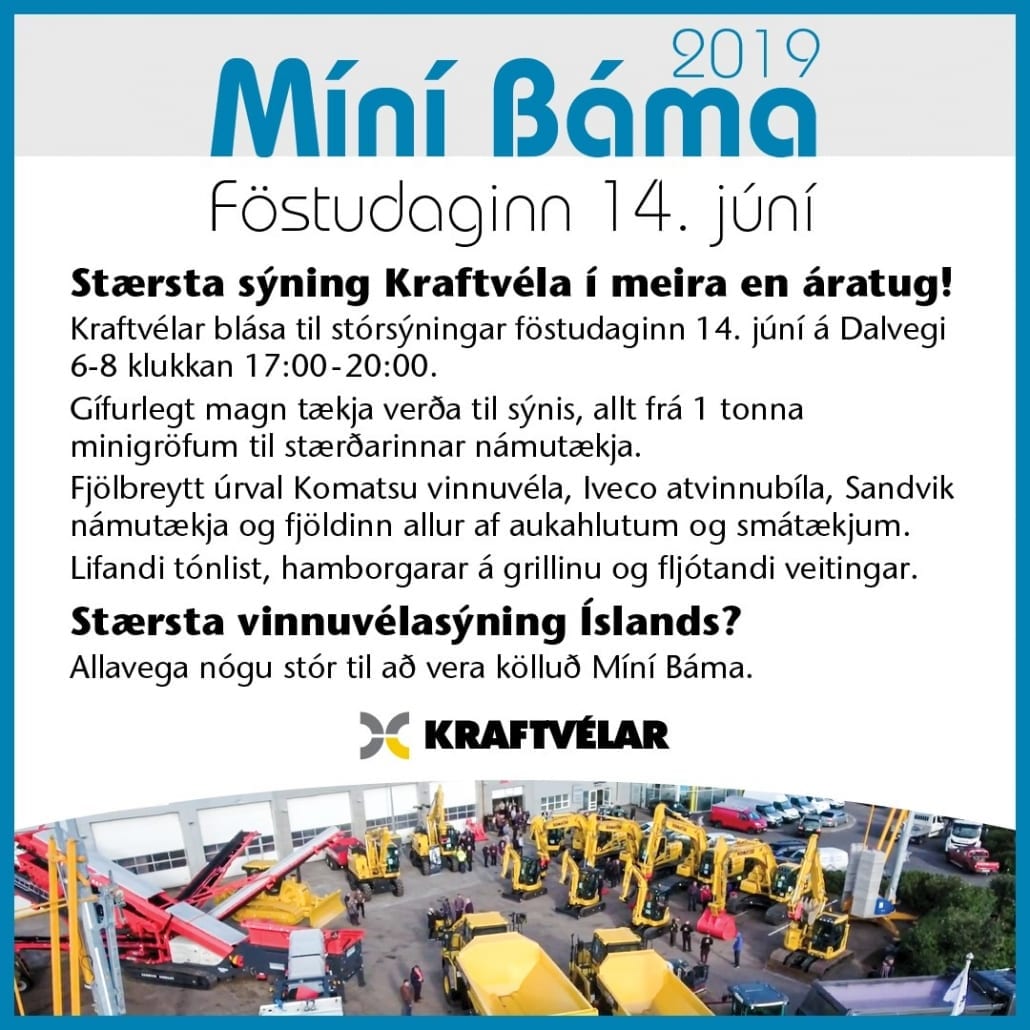 2019
Míní Báma
Föstudaginn 14. júní

Stærsta sýning Kraftvéla í meira en áratug!
Kraftvélar blása til stórsýningar föstudaginn 14. júní á Dalvegi 6-8 klukkan 17:00-20:00.

Gífurlegt magn tækja verða til sýnis, allt frá 1 tonna minigröfum til stærðarinnar námutækja.

Fjölbreytt úrval Komatsu vinnuvéla, Iveco atvinnubíla, Sandvik námutækja og fjöldinn allur af aukahlutum og smátækjum.

Lifandi tónlist, hamborgarar á grillinu og fljótandi veitingar.

Stærsta vinnuvélasýning Íslands?
Allavega nógu stór til að vera kölluð Míní Báma.

KRAFTVÉLAR